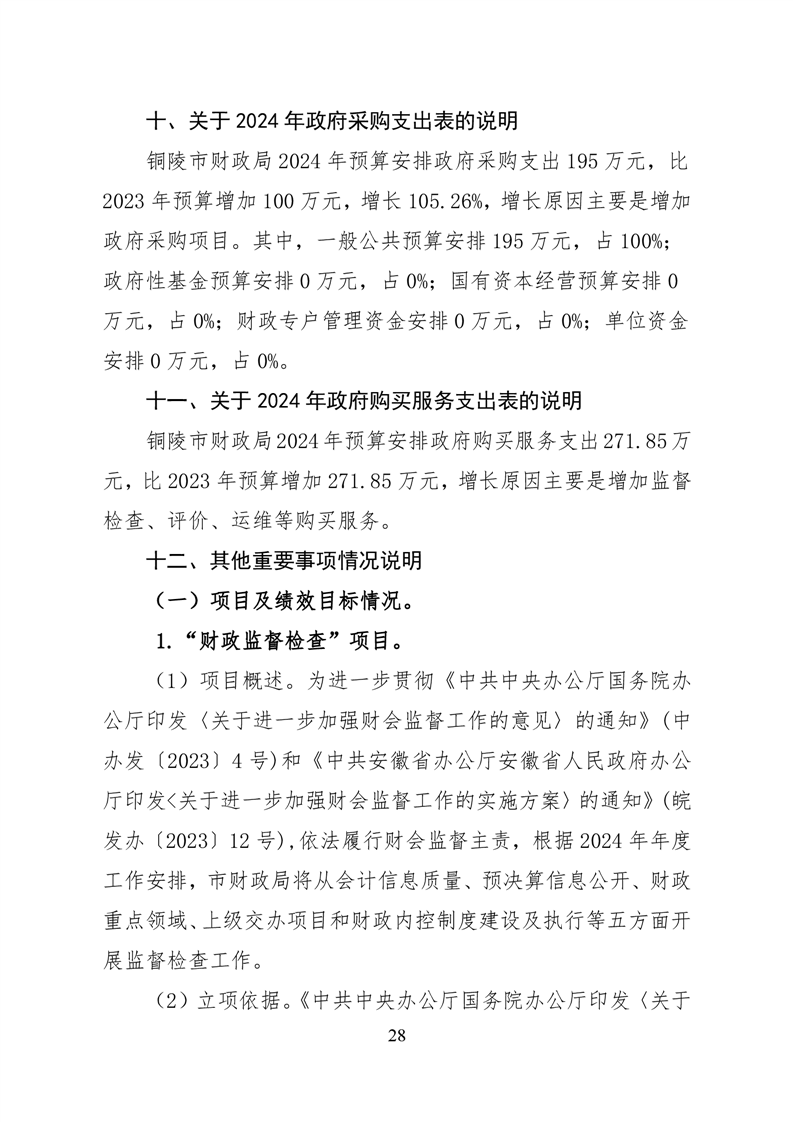 十、关于 2024 年政府采购支出表的说明

铜陵市财政局 2024 年预算安排政府采购支出 195 万元，比 2023 年预算增加 100 万元，增长 105.26%，增长原因主要是增加政府采购项目。其中，一般公共预算安排 195 万元，占 100%；政府性基金预算安排 0 万元，占 0%；国有资本经营预算安排 0 万元，占 0%；财政专户管理资金安排 0 万元，占 0%；单位资金安排 0 万元，占 0%。

十一、关于 2024 年政府购买服务支出表的说明

铜陵市财政局 2024 年预算安排政府购买服务支出 271.85 万元，比 2023 年预算增加 271.85 万元，增长原因主要是增加监督检查、评价、运维等购买服务。

十二、其他重要事项情况说明

（一）项目及绩效目标情况。

1.“财政监督检查”项目。

（1）项目概述。为进一步贯彻《中共中央办公厅国务院办公厅印发〈关于进一步加强财会监督工作的意见〉的通知》（中办发〔2023〕4 号）和《中共安徽省办公厅安徽省人民政府办公厅印发〈关于进一步加强财会监督工作的实施方案〉的通知》（皖发办〔2023〕12 号），依法履行财会监督主责，根据 2024 年年度工作安排，市财政局将从会计信息质量、预决算信息公开、财政重点领域、上级交办项目和财政内控制度建设及执行等五方面开展监督检查工作。

（2）立项依据。《中共中央办公厅国务院办公厅印发〈关于

28